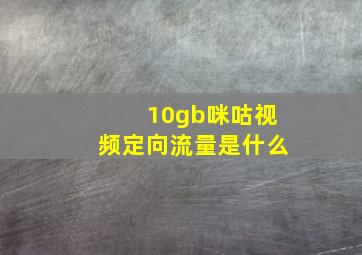 10gb咪咕视频定向流量是什么